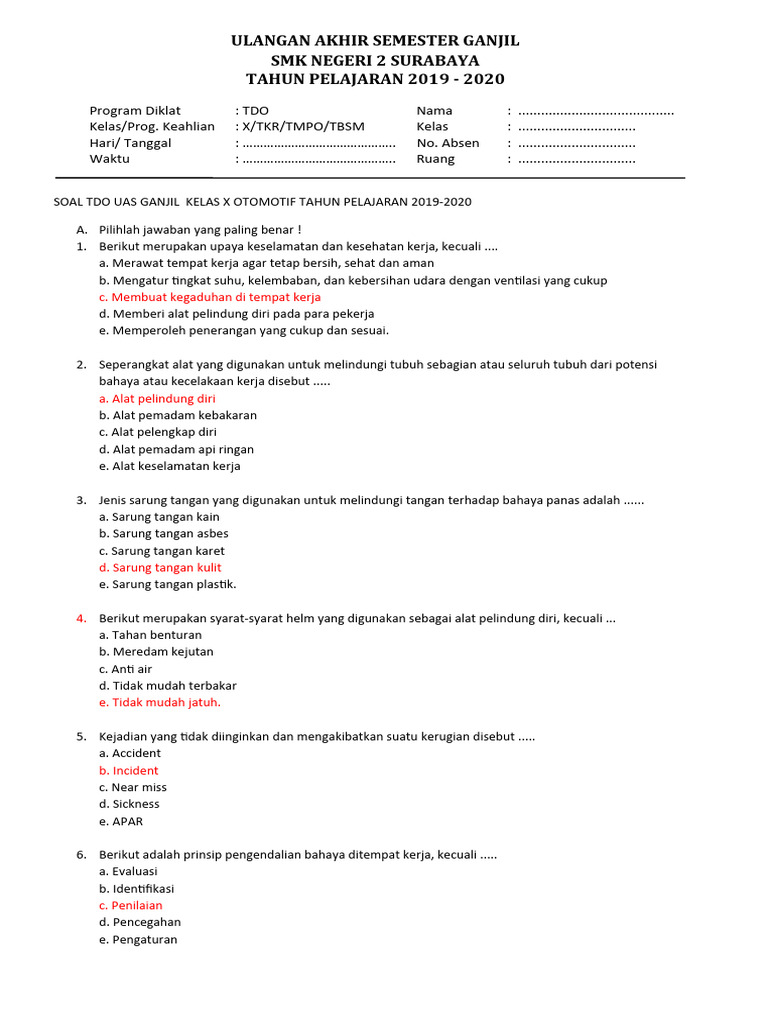 ULANGAN AKHIR SEMESTER GANJIL
SMK NEGERI 2 SURABAYA
TAHUN PELAJARAN 2019 - 2020

Program Diklat : TDO
Kelas/Prog. Keahlian : X/TKR/TMPO/TBSM
Hari/ Tanggal : ____
Waktu : ____

Nama : ____
Kelas : ____
No. Absen : ____
Ruang : ____

SOAL TDO UAS GANJIL KELAS X OTOMOTIF TAHUN PELAJARAN 2019-2020

A. Pilihlah jawaban yang paling benar !
1. Berikut merupakan upaya keselamatan dan kesehatan kerja, kecuali ....
a. Merawat tempat kerja agar tetap bersih, sehat dan aman
b. Mengatur tingkat suhu, kelembaban, dan kebersihan udara dengan ventilasi yang cukup
c. Membuat kegaduhan di tempat kerja
d. Memberi alat pelindung diri pada para pekerja
e. Memperoleh penerangan yang cukup dan sesuai.

2. Seperangkat alat yang digunakan untuk melindungi tubuh sebagian atau seluruh tubuh dari potensi bahaya atau kecelakaan kerja disebut .....
a. Alat pelindung diri
b. Alat pemadam kebakaran
c. Alat pelengkap diri
d. Alat pemadam api ringan
e. Alat keselamatan kerja

3. Jenis sarung tangan yang digunakan untuk melindungi tangan terhadap bahaya panas adalah ......
a. Sarung tangan kain
b. Sarung tangan asbes
c. Sarung tangan karet
d. Sarung tangan kulit
e. Sarung tangan plastik.

4. Berikut merupakan syarat-syarat helm yang digunakan sebagai alat pelindung diri, kecuali ...
a. Tahan benturan
b. Meredam kejutan
c. Anti air
d. Tidak mudah terbakar
e. Tidak mudah jatuh.

5. Kejadian yang tidak diinginkan dan mengakibatkan suatu kerugian disebut .....
a. Accident
b. Incident
c. Near miss
d. Sickness
e. APAR

6. Berikut adalah prinsip pengendalian bahaya ditempat kerja, kecuali .....
a. Evaluasi
b. Identifikasi
c. Penilaian
d. Pencegahan
e. Pengaturan